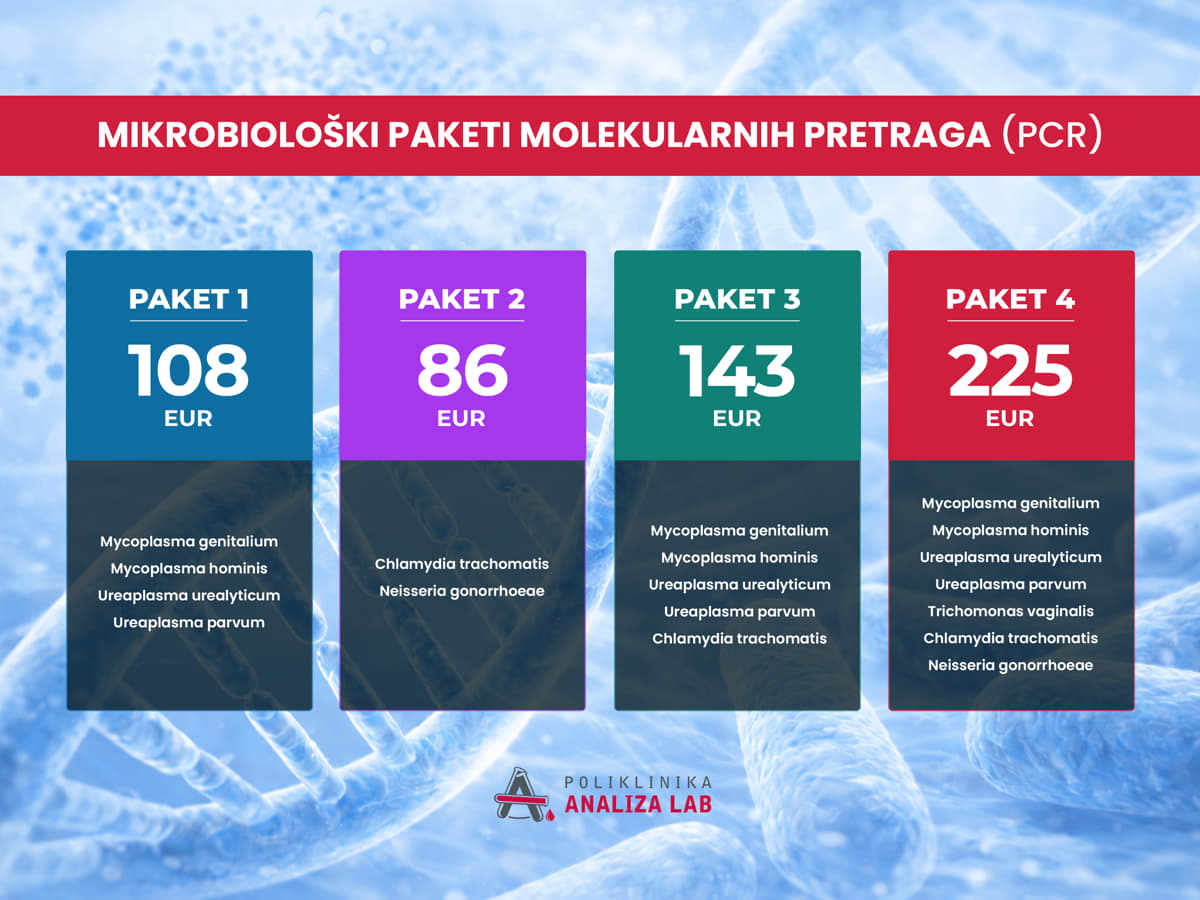 MIKROBIOLOŠKI PAKETI MOLEKULARNIH PRETRAGA (PCR)

PAKET 1
108
EUR

Mycoplasma genitalium
Mycoplasma hominis
Ureaplasma urealyticum
Ureaplasma parvum

PAKET 2
86
EUR

Chlamydia trachomatis
Neisseria gonorrhoeae

PAKET 3
143
EUR

Mycoplasma genitalium
Mycoplasma hominis
Ureaplasma urealyticum
Ureaplasma parvum
Chlamydia trachomatis

PAKET 4
225
EUR

Mycoplasma genitalium
Mycoplasma hominis
Ureaplasma urealyticum
Ureaplasma parvum
Trichomonas vaginalis
Chlamydia trachomatis
Neisseria gonorrhoeae

POLIKLINIKA
ANALIZA LAB